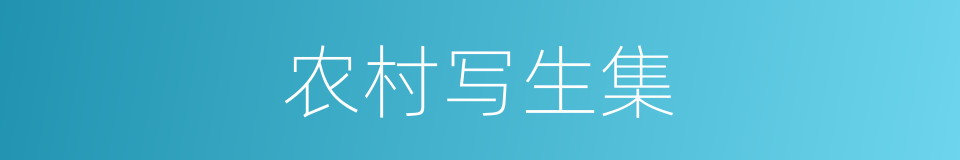 农村写生集